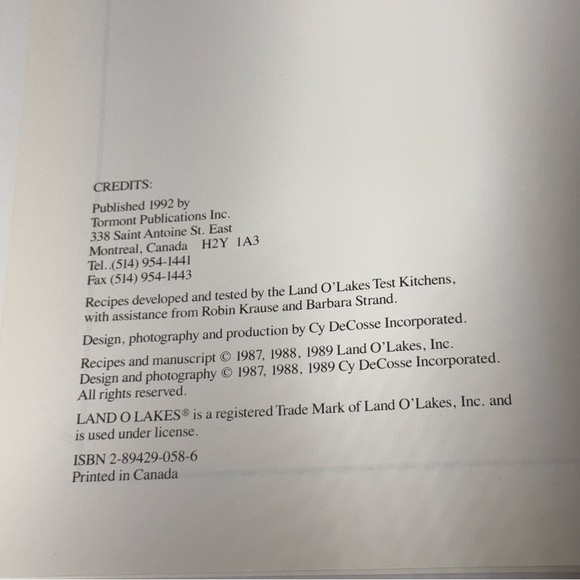 CREDITS:

Published 1992 by
Tormont Publications Inc.
338 Saint Antoine St. East
Montreal, Canada H2Y 1A3
Tel..(514) 954-1441
Fax (514) 954-1443

Recipes developed and tested by the Land O'Lakes Test Kitchens, with assistance from Robin Krause and Barbara Strand.

Design, photography and production by Cy DeCosse Incorporated.

Recipes and manuscript © 1987, 1988, 1989 Land O'Lakes, Inc.
Design and photography © 1987, 1988, 1989 Cy DeCosse Incorporated.
All rights reserved.

LAND O LAKES® is a registered Trade Mark of Land O'Lakes, Inc. and is used under license.

ISBN 2-89429-058-6
Printed in Canada